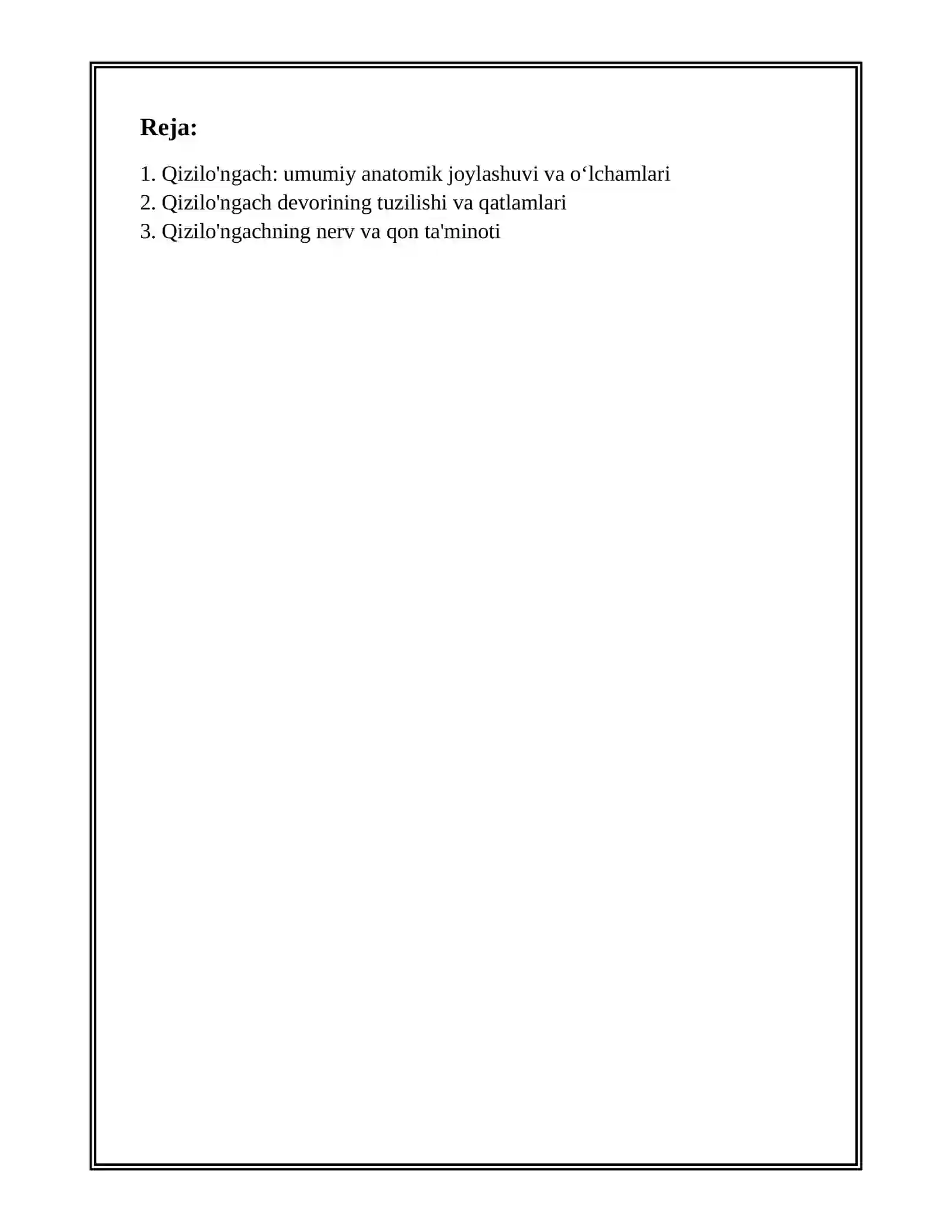 Reja:

1. Qizilo'ngach: umumiy anatomik joylashuvi va o‘lchamlari
2. Qizilo'ngach devorining tuzilishi va qatlamlari
3. Qizilo'ngachning nerv va qon ta'minoti